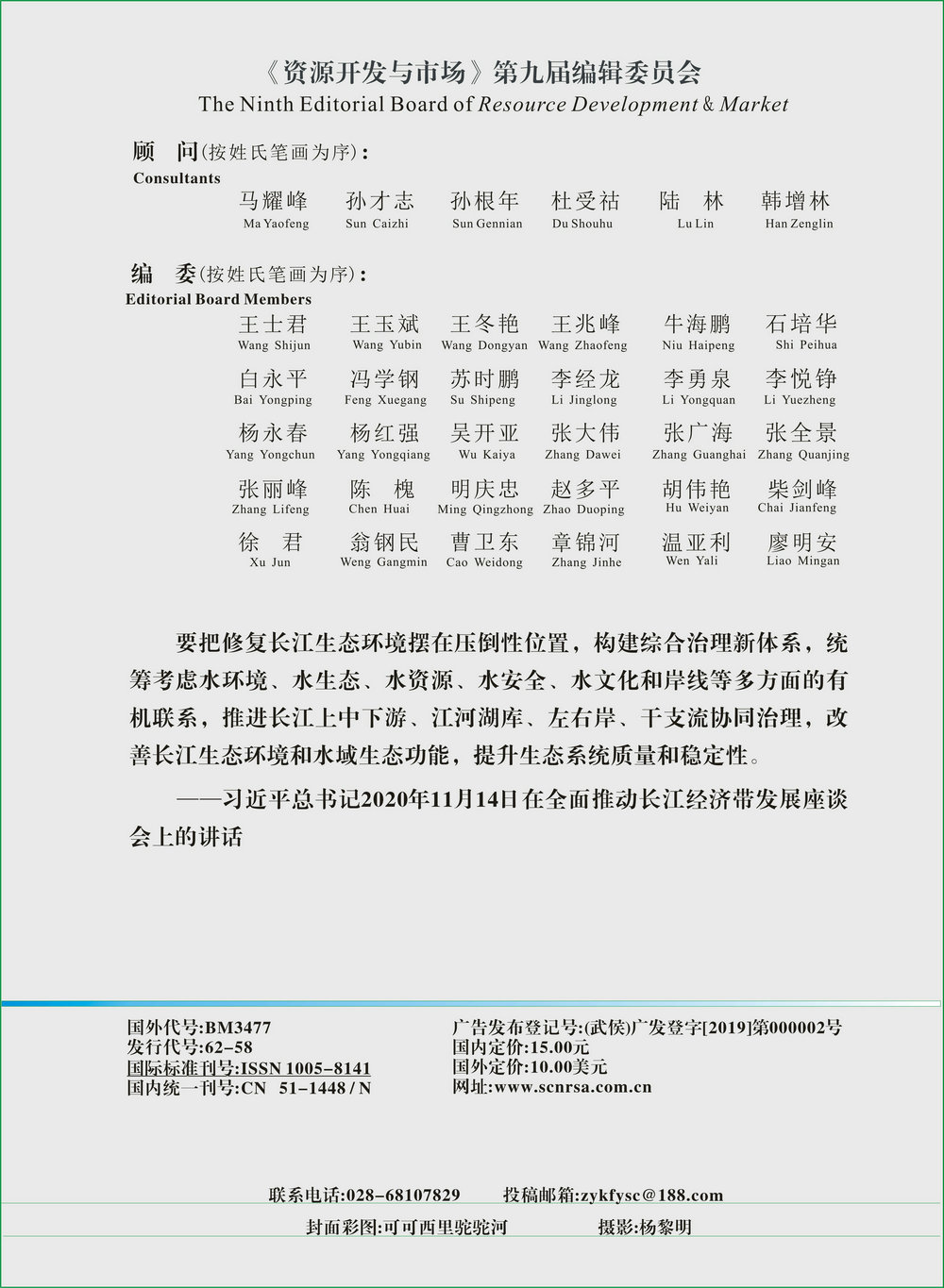 《资源开发与市场》第九届编辑委员会
The Ninth Editorial Board of Resource Development & Market

顾 问(按姓氏笔画为序)：
Consultants

马耀峰 Ma Yaofeng　孙才志 Sun Caizhi　孙根年 Sun Gennian　杜受祜 Du Shouhu　陆 林 Lu Lin　韩增林 Han Zenglin

编 委(按姓氏笔画为序)：
Editorial Board Members

王士君 Wang Shijun　王玉斌 Wang Yubin　王冬艳 Wang Dongyan　王兆峰 Wang Zhaofeng　牛海鹏 Niu Haipeng　石培华 Shi Peihua

白永平 Bai Yongping　冯学钢 Feng Xuegang　苏时鹏 Su Shipeng　李经龙 Li Jinglong　李勇泉 Li Yongquan　李悦铮 Li Yuezheng

杨永春 Yang Yongchun　杨红强 Yang Yongqiang　吴开亚 Wu Kaiya　张大伟 Zhang Dawei　张广海 Zhang Guanghai　张全景 Zhang Quanjing

张丽峰 Zhang Lifeng　陈 槐 Chen Huai　明庆忠 Ming Qingzhong　赵多平 Zhao Duoping　胡伟艳 Hu Weiyan　柴剑峰 Chai Jianfeng

徐 君 Xu Jun　翁钢民 Weng Gangmin　曹卫东 Cao Weidong　章锦河 Zhang Jinhe　温亚利 Wen Yali　廖明安 Liao Mingan

要把修复长江生态环境摆在压倒性位置，构建综合治理新体系，统筹考虑水环境、水生态、水资源、水安全、水文化和岸线等多方面的有机联系，推进长江上中下游、江河湖库、左右岸、干支流协同治理，改善长江生态环境和水域生态功能，提升生态系统质量和稳定性。

——习近平总书记2020年11月14日在全面推动长江经济带发展座谈会上的讲话

国外代号:BM3477
发行代号:62-58
国际标准刊号:ISSN 1005-8141
国内统一刊号:CN 51-1448 / N

广告发布登记号:(武侯)广发登字[2019]第000002号
国内定价:15.00元
国外定价:10.00美元
网址:www.scnrsa.com.cn

联系电话:028-68107829　投稿邮箱:zykfysc@188.com

封面彩图:可可西里驼驼河　摄影:杨黎明